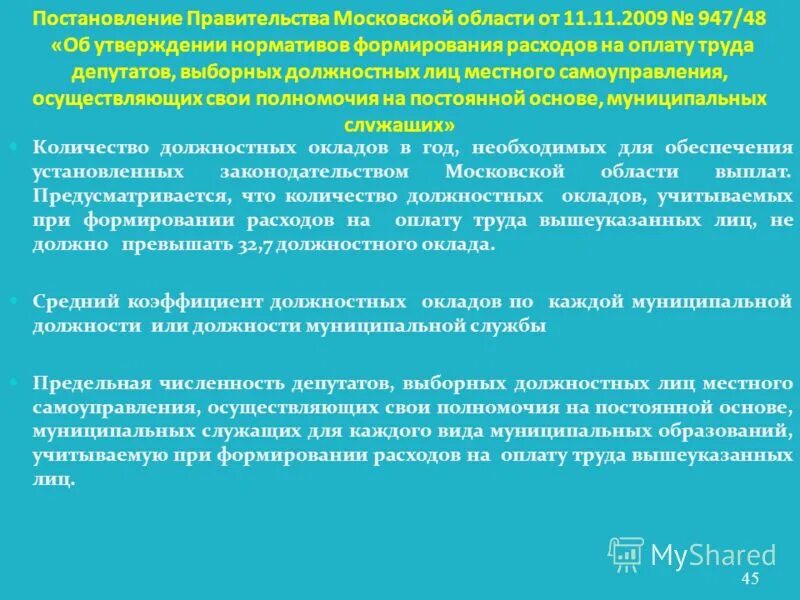 Постановление Правительства Московской области от 11.11.2009 № 947/48 «Об утверждении нормативов формирования расходов на оплату труда депутатов, выборных должностных лиц местного самоуправления, осуществляющих свои полномочия на постоянной основе, муниципальных служащих»

Количество должностных окладов в год, необходимых для обеспечения установленных законодательством Московской области выплат. Предусматривается, что количество должностных окладов, учитываемых при формировании расходов на оплату труда вышеуказанных лиц, не должно превышать 32,7 должностного оклада.

Средний коэффициент должностных окладов по каждой муниципальной должности или должности муниципальной службы

Предельная численность депутатов, выборных должностных лиц местного самоуправления, осуществляющих свои полномочия на постоянной основе, муниципальных служащих для каждого вида муниципальных образований, учитываемую при формировании расходов на оплату труда вышеуказанных лиц.

MyShared

45